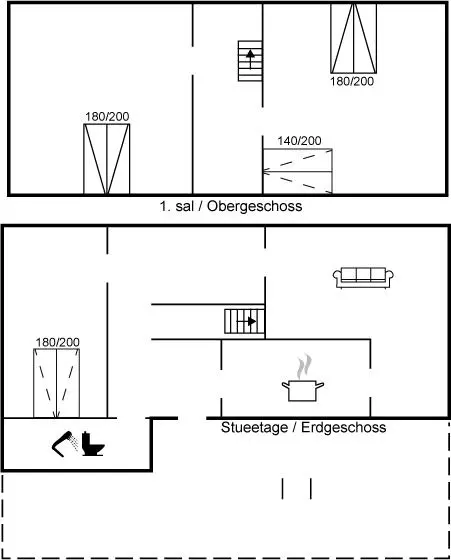 180/200

180/200

140/200

1. sal / Obergeschoss

180/200

Stueetage / Erdgeschoss